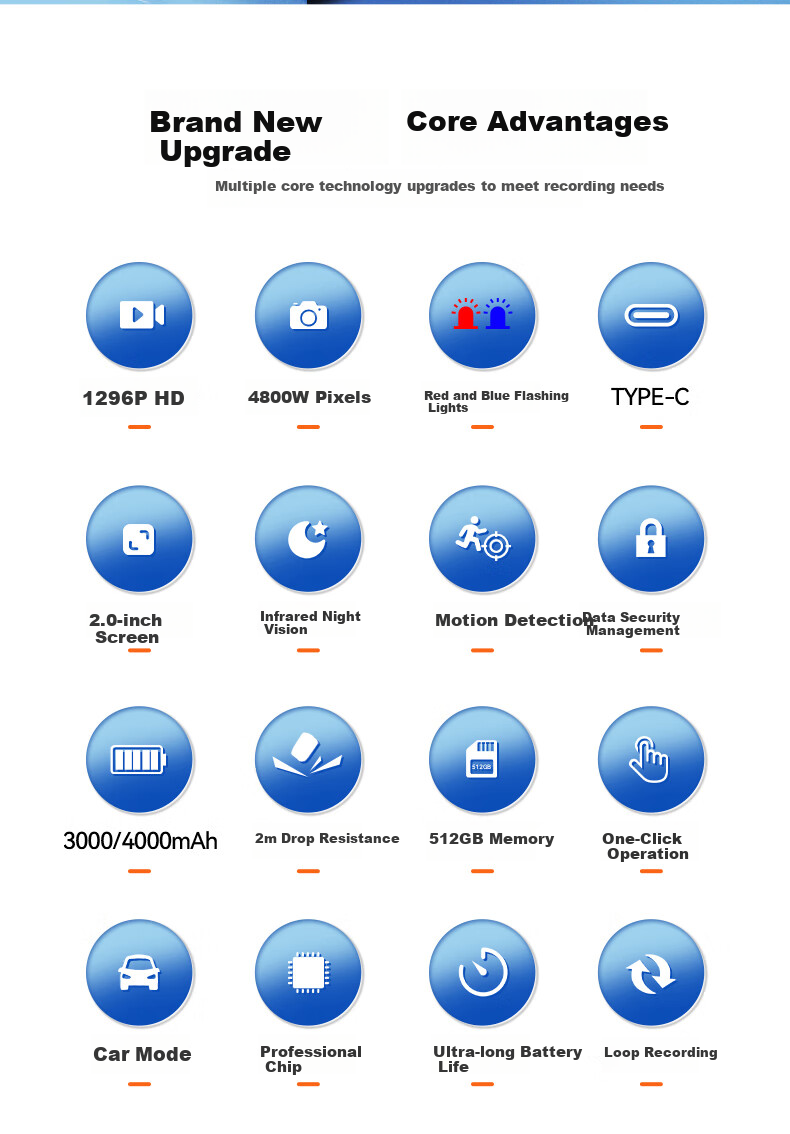 Brand New Upgrade

Core Advantages

Multiple core technology upgrades to meet recording needs

1296P HD

4800W Pixels

Red and Blue Flashing Lights

TYPE-C

2.0-inch Screen

Infrared Night Vision

Motion Detection

Data Security Management

3000/4000mAh

2m Drop Resistance

512GB

512GB Memory

One-Click Operation

Car Mode

Professional Chip

Ultra-long Battery Life

Loop Recording